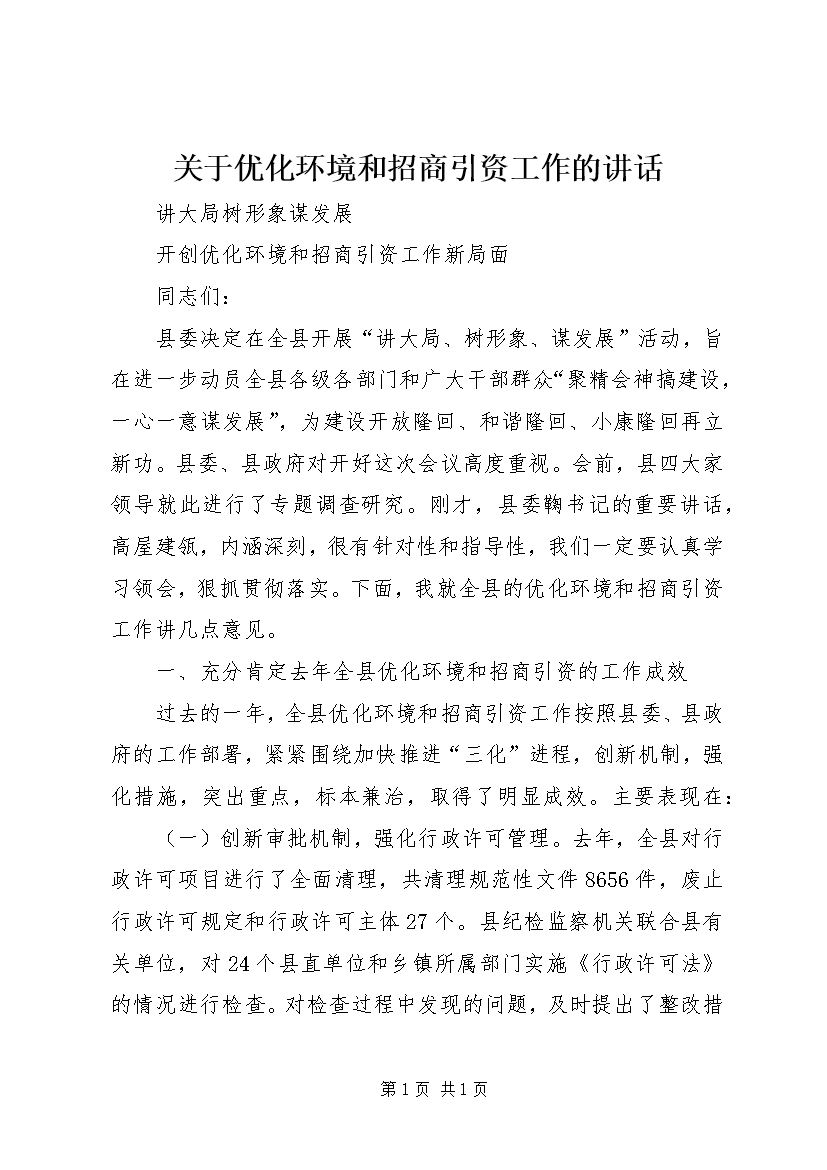 关于优化环境和招商引资工作的讲话

讲大局树形象谋发展

开创优化环境和招商引资工作新局面

同志们：

县委决定在全县开展“讲大局、树形象、谋发展”活动，旨在进一步动员全县各级各部门和广大干部群众“聚精会神搞建设，一心一意谋发展”，为建设开放隆回、和谐隆回、小康隆回再立新功。县委、县政府对开好这次会议高度重视。会前，县四大家领导就此进行了专题调查研究。刚才，县委鞠书记的重要讲话，高屋建瓴，内涵深刻，很有针对性和指导性，我们一定要认真学习领会，狠抓贯彻落实。下面，我就全县的优化环境和招商引资工作讲几点意见。

一、充分肯定去年全县优化环境和招商引资的工作成效

过去的一年，全县优化环境和招商引资工作按照县委、县政府的工作部署，紧紧围绕加快推进“三化”进程，创新机制，强化措施，突出重点，标本兼治，取得了明显成效。主要表现在：

（一）创新审批机制，强化行政许可管理。去年，全县对行政许可项目进行了全面清理，共清理规范性文件8656件，废止行政许可规定和行政许可主体27个。县纪检监察机关联合县有关单位，对24个县直单位和乡镇所属部门实施《行政许可法》的情况进行检查。对检查过程中发现的问题，及时提出了整改措

第1页 共1页